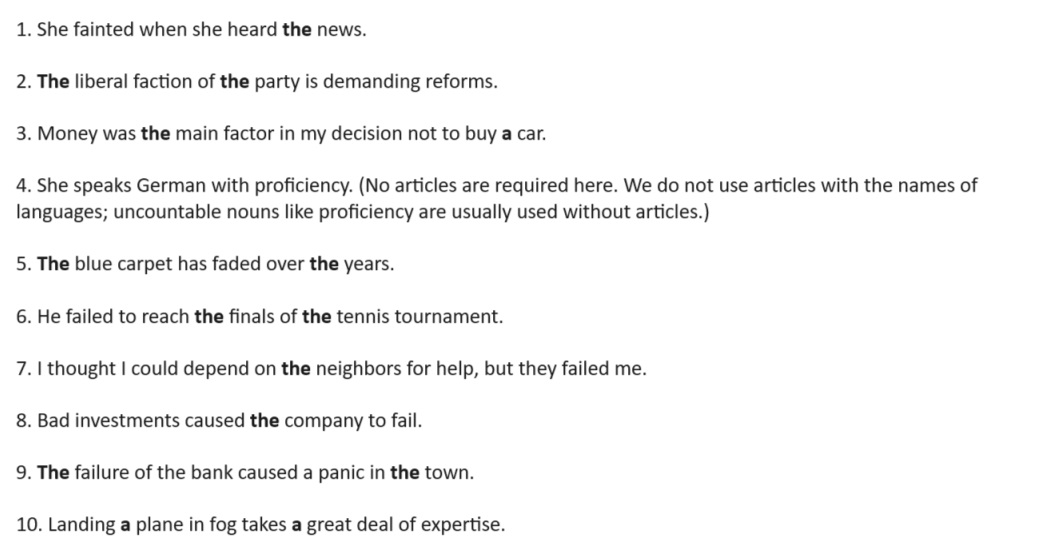 1. She fainted when she heard the news.

2. The liberal faction of the party is demanding reforms.

3. Money was the main factor in my decision not to buy a car.

4. She speaks German with proficiency. (No articles are required here. We do not use articles with the names of languages; uncountable nouns like proficiency are usually used without articles.)

5. The blue carpet has faded over the years.

6. He failed to reach the finals of the tennis tournament.

7. I thought I could depend on the neighbors for help, but they failed me.

8. Bad investments caused the company to fail.

9. The failure of the bank caused a panic in the town.

10. Landing a plane in fog takes a great deal of expertise.